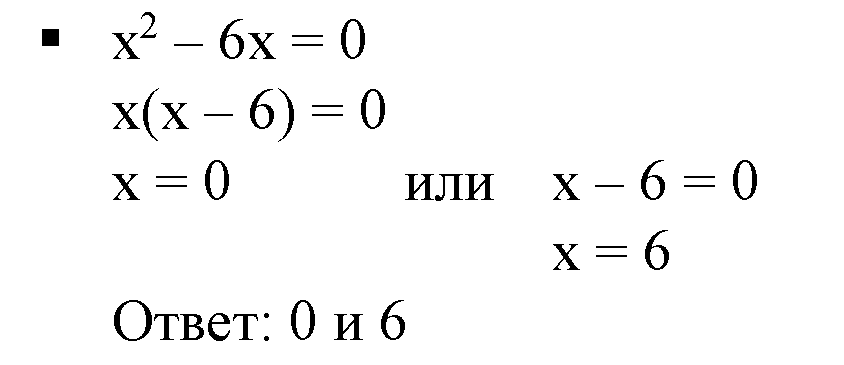 ▪ $x^2 - 6x = 0$

$x(x - 6) = 0$

$x = 0$ или $x - 6 = 0$

$x = 6$

Ответ: 0 и 6